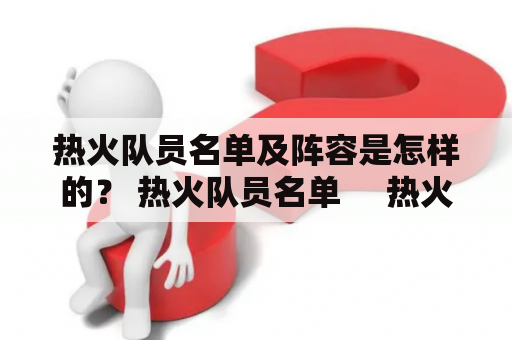 热火队员名单及阵容是怎样的？ 热火队员名单　热火